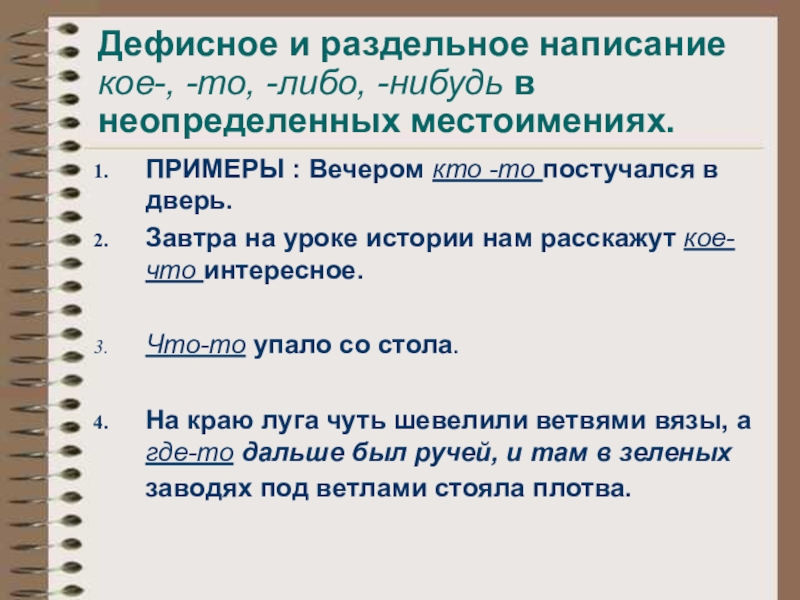 Дефисное и раздельное написание кое-, -то, -либо, -нибудь в неопределенных местоимениях.

1. ПРИМЕРЫ : Вечером кто -то постучался в дверь.

2. Завтра на уроке истории нам расскажут кое-что интересное.

3. Что-то упало со стола.

4. На краю луга чуть шевелили ветвями вязы, а где-то дальше был ручей, и там в зеленых заводях под ветлами стояла плотва.